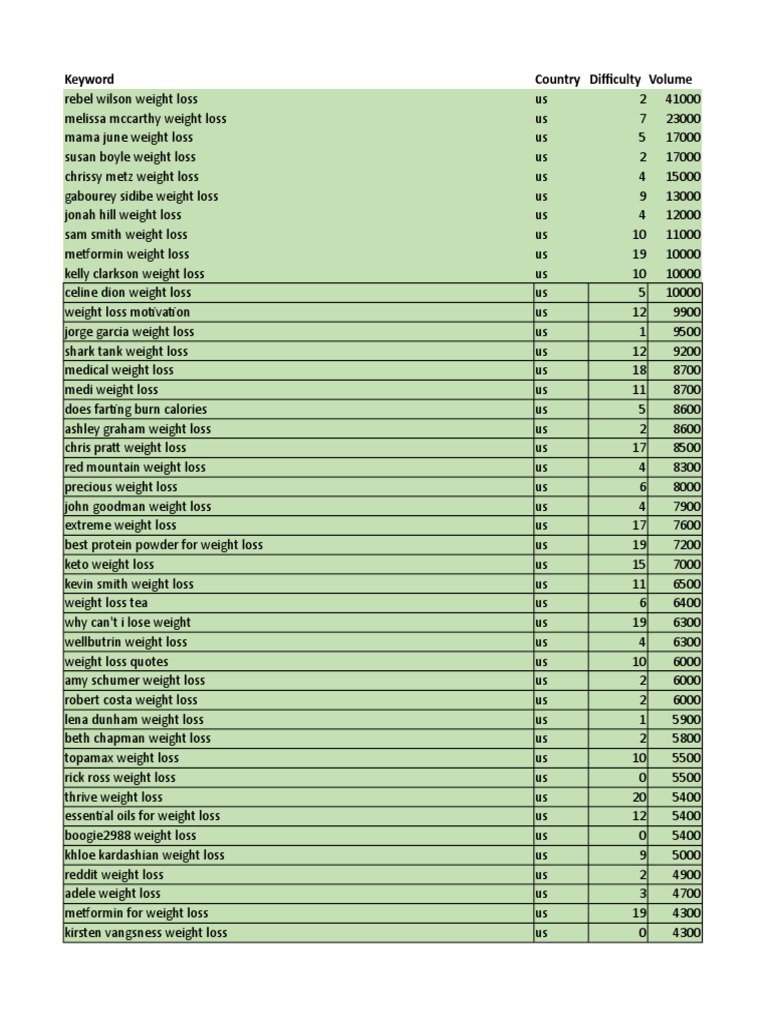 | Keyword | Country | Difficulty | Volume |
|---|---|---|---|
| rebel wilson weight loss | us | 2 | 41000 |
| melissa mccarthy weight loss | us | 7 | 23000 |
| mama june weight loss | us | 5 | 17000 |
| susan boyle weight loss | us | 2 | 17000 |
| chrissy metz weight loss | us | 4 | 15000 |
| gabourey sidibe weight loss | us | 9 | 13000 |
| jonah hill weight loss | us | 4 | 12000 |
| sam smith weight loss | us | 10 | 11000 |
| metformin weight loss | us | 19 | 10000 |
| kelly clarkson weight loss | us | 10 | 10000 |
| celine dion weight loss | us | 5 | 10000 |
| weight loss motivation | us | 12 | 9900 |
| jorge garcia weight loss | us | 1 | 9500 |
| shark tank weight loss | us | 12 | 9200 |
| medical weight loss | us | 18 | 8700 |
| medi weight loss | us | 11 | 8700 |
| does farting burn calories | us | 5 | 8600 |
| ashley graham weight loss | us | 2 | 8600 |
| chris pratt weight loss | us | 17 | 8500 |
| red mountain weight loss | us | 4 | 8300 |
| precious weight loss | us | 6 | 8000 |
| john goodman weight loss | us | 4 | 7900 |
| extreme weight loss | us | 17 | 7600 |
| best protein powder for weight loss | us | 19 | 7200 |
| keto weight loss | us | 15 | 7000 |
| kevin smith weight loss | us | 11 | 6500 |
| weight loss tea | us | 6 | 6400 |
| why can't i lose weight | us | 19 | 6300 |
| wellbutrin weight loss | us | 4 | 6300 |
| weight loss quotes | us | 10 | 6000 |
| amy schumer weight loss | us | 2 | 6000 |
| robert costa weight loss | us | 2 | 6000 |
| lena dunham weight loss | us | 1 | 5900 |
| beth chapman weight loss | us | 2 | 5800 |
| topamax weight loss | us | 10 | 5500 |
| rick ross weight loss | us | 0 | 5500 |
| thrive weight loss | us | 20 | 5400 |
| essential oils for weight loss | us | 12 | 5400 |
| boogie2988 weight loss | us | 0 | 5400 |
| khloe kardashian weight loss | us | 9 | 5000 |
| reddit weight loss | us | 2 | 4900 |
| adele weight loss | us | 3 | 4700 |
| metformin for weight loss | us | 19 | 4300 |
| kirsten vangsness weight loss | us | 0 | 4300 |